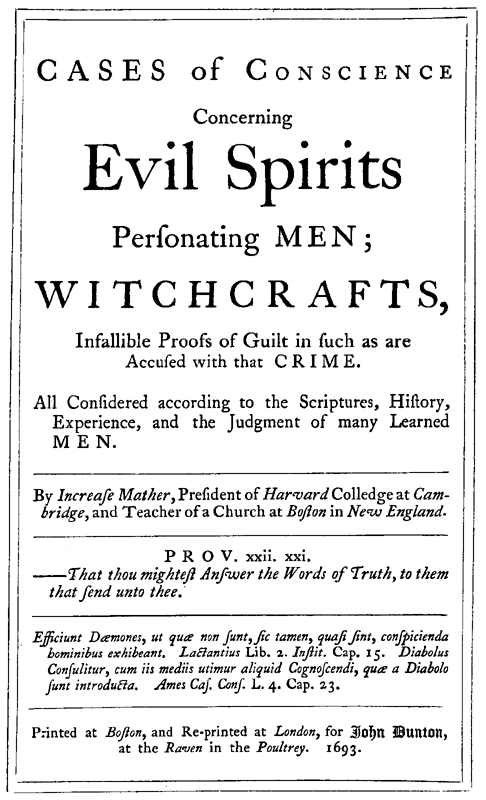 CASES of CONSCIENCE

Concerning

Evil Spirits

Perſonating MEN;

WITCHCRAFTS,

Infallible Proofs of Guilt in ſuch as are Accuſed with that CRIME.

All Conſidered according to the Scriptures, Hiſtory, Experience, and the Judgment of many Learned MEN.

By Increaſe Mather, Preſident of Harvard Colledge at Cambridge, and Teacher of a Church at Boſton in New England.

PROV. xxii. xxi.
——That thou mighteſt Anſwer the Words of Truth, to them that ſend unto thee.

Efficiunt Dæmones, ut quæ non ſunt, ſic tamen, quaſi ſint, conſpicienda hominibus exhibeant. Lactantius Lib. 2. Inſtit. Cap. 15. Diabolus Conſulitur, cum iis mediis utimur aliquid Cognoſcendi, quæ a Diabolo ſunt introducta. Ames Caſ. Conſ. L. 4. Cap. 23.

Printed at Boſton, and Re-printed at London, for John Dunton, at the Raven in the Poultrey. 1693.